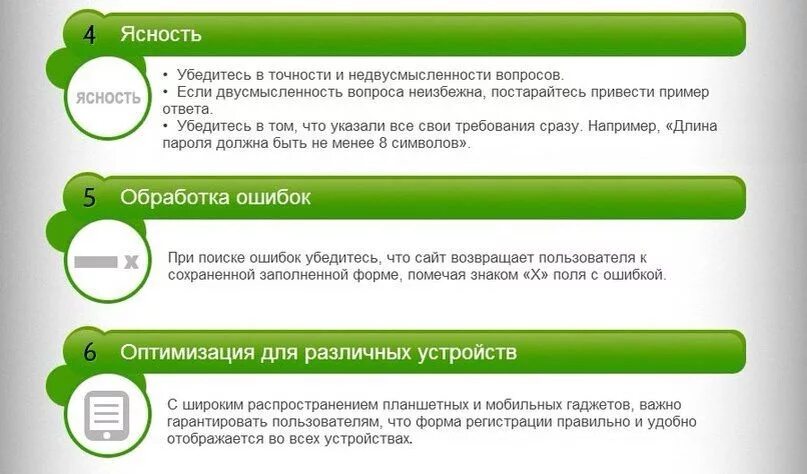 4 Ясность

ЯСНОСТЬ

• Убедитесь в точности и недвусмысленности вопросов.
• Если двусмысленность вопроса неизбежна, постарайтесь привести пример ответа.
• Убедитесь в том, что указали все свои требования сразу. Например, «Длина пароля должна быть не менее 8 символов».

5 Обработка ошибок

X

При поиске ошибок убедитесь, что сайт возвращает пользователя к сохраненной заполненной форме, помечая знаком «X» поля с ошибкой.

6 Оптимизация для различных устройств

С широким распространением планшетных и мобильных гаджетов, важно гарантировать пользователям, что форма регистрации правильно и удобно отображается во всех устройствах.